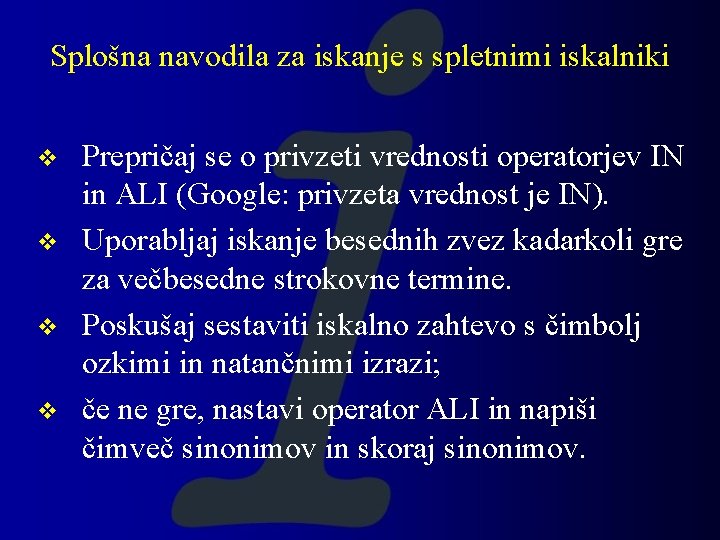 Splošna navodila za iskanje s spletnimi iskalniki

❖ Prepričaj se o privzeti vrednosti operatorjev IN in ALI (Google: privzeta vrednost je IN).

❖ Uporabljaj iskanje besednih zvez kadarkoli gre za večbesedne strokovne termine.

❖ Poskušaj sestaviti iskalno zahtevo s čimbolj ozkimi in natančnimi izrazi;

❖ če ne gre, nastavi operator ALI in napiši čimveč sinonimov in skoraj sinonimov.